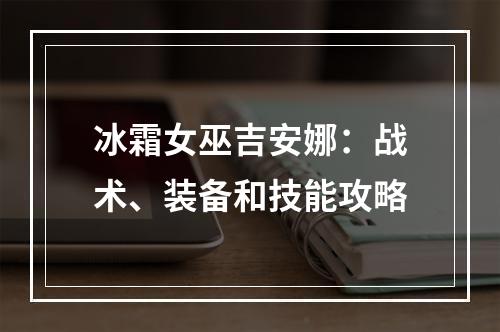 冰霜女巫吉安娜：战术、装备和技能攻略